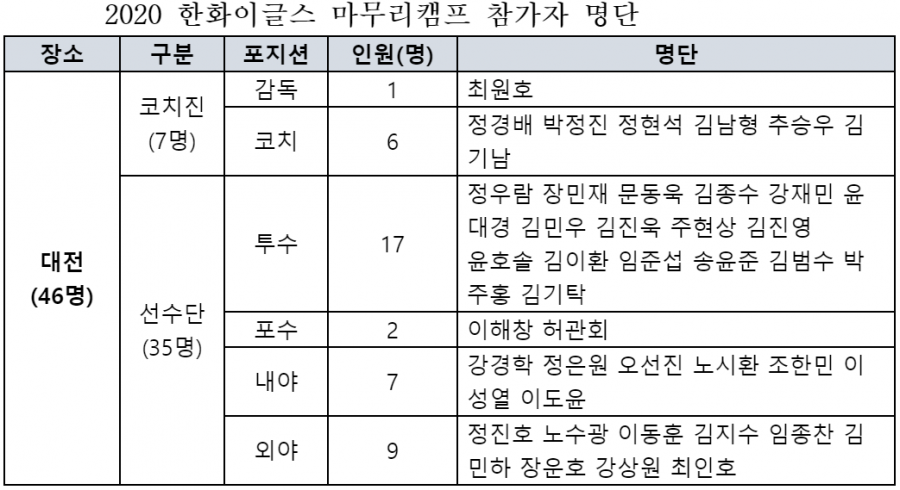 2020 한화이글스 마무리캠프 참가자 명단

| 장소 | 구분 | 포지션 | 인원(명) | 명단 |
|---|---|---|---|---|
| 대전 (46명) | 코치진 (7명) | 감독 | 1 | 최원호 |
| | | 코치 | 6 | 정경배 박정진 정현석 김남형 추승우 김기남 |
| | 선수단 (35명) | 투수 | 17 | 정우람 장민재 문동욱 김종수 강재민 윤대경 김민우 김진욱 주현상 김진영 윤호솔 김이환 임준섭 송윤준 김범수 박주홍 김기탁 |
| | | 포수 | 2 | 이해창 허관회 |
| | | 내야 | 7 | 강경학 정은원 오선진 노시환 조한민 이성열 이도윤 |
| | | 외야 | 9 | 정진호 노수광 이동훈 김지수 임종찬 김민하 장운호 강상원 최인호 |